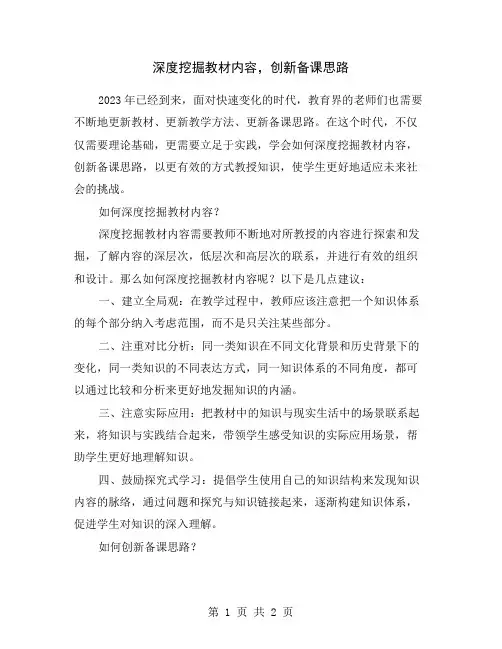 深度挖掘教材内容，创新备课思路

2023年已经到来，面对快速变化的时代，教育界的老师们也需要不断地更新教材、更新教学方法、更新备课思路。在这个时代，不仅仅需要理论基础，更需要立足于实践，学会如何深度挖掘教材内容，创新备课思路，以更有效的方式教授知识，使学生更好地适应未来社会的挑战。

如何深度挖掘教材内容？

深度挖掘教材内容需要教师不断地对所教授的内容进行探索和发掘，了解内容的深层次，低层次和高层次的联系，并进行有效的组织和设计。那么如何深度挖掘教材内容呢？以下是几点建议：

一、建立全局观：在教学过程中，教师应该注意把一个知识体系的每个部分纳入考虑范围，而不是只关注某些部分。

二、注重对比分析：同一类知识在不同文化背景和历史背景下的变化，同一类知识的不同表达方式，同一知识体系的不同角度，都可以通过比较和分析来更好地发掘知识的内涵。

三、注意实际应用：把教材中的知识与现实生活中的场景联系起来，将知识与实践结合起来，带领学生感受知识的实际应用场景，帮助学生更好地理解知识。

四、鼓励探究式学习：提倡学生使用自己的知识结构来发现知识内容的脉络，通过问题和探究与知识链接起来，逐渐构建知识体系，促进学生对知识的深入理解。

如何创新备课思路？

第 1 页 共 2 页